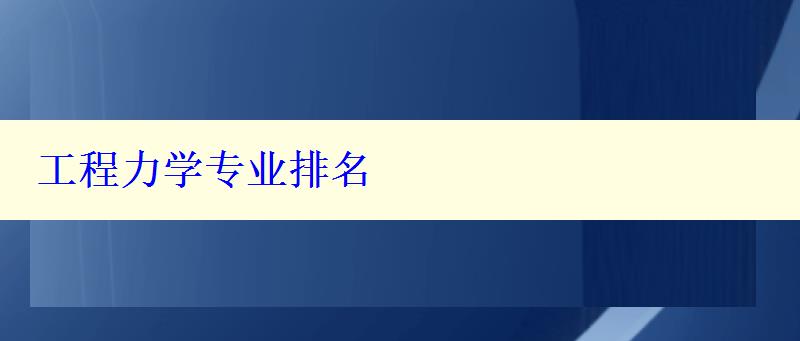 工程力学专业排名